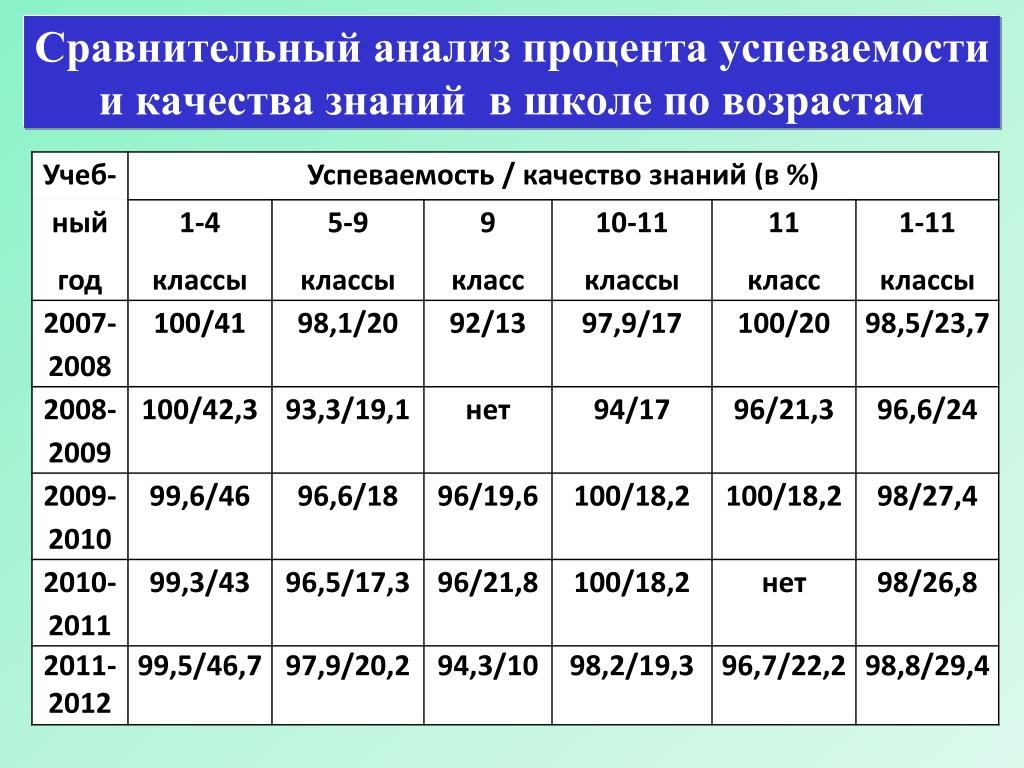 Сравнительный анализ процента успеваемости и качества знаний в школе по возрастам

| Учебный год | Успеваемость / качество знаний (в %) | | | | | |
|---|---|---|---|---|---|---|
| | 1-4 классы | 5-9 классы | 9 класс | 10-11 классы | 11 класс | 1-11 классы |
| 2007-2008 | 100/41 | 98,1/20 | 92/13 | 97,9/17 | 100/20 | 98,5/23,7 |
| 2008-2009 | 100/42,3 | 93,3/19,1 | нет | 94/17 | 96/21,3 | 96,6/24 |
| 2009-2010 | 99,6/46 | 96,6/18 | 96/19,6 | 100/18,2 | 100/18,2 | 98/27,4 |
| 2010-2011 | 99,3/43 | 96,5/17,3 | 96/21,8 | 100/18,2 | нет | 98/26,8 |
| 2011-2012 | 99,5/46,7 | 97,9/20,2 | 94,3/10 | 98,2/19,3 | 96,7/22,2 | 98,8/29,4 |